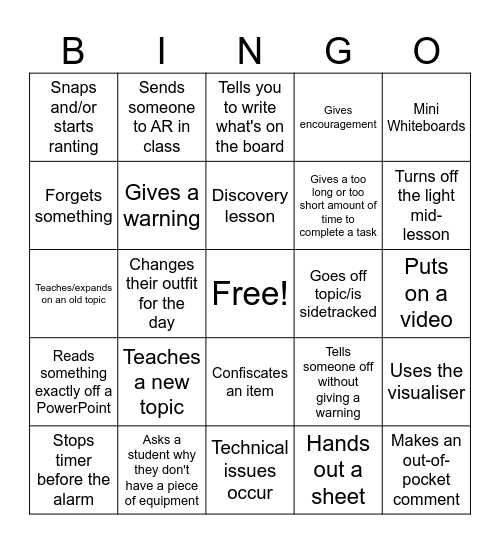 | B | I | N | G | O |
|---|---|---|---|---|
| Snaps and/or starts ranting | Sends someone to AR in class | Tells you to write what's on the board | Gives encouragement | Mini Whiteboards |
| Forgets something | Gives a warning | Discovery lesson | Gives a too long or too short amount of time to complete a task | Turns off the light mid-lesson |
| Teaches/expands on an old topic | Changes their outfit for the day | Free! | Goes off topic/is sidetracked | Puts on a video |
| Reads something exactly off a PowerPoint | Teaches a new topic | Confiscates an item | Tells someone off without giving a warning | Uses the visualiser |
| Stops timer before the alarm | Asks a student why they don't have a piece of equipment | Technical issues occur | Hands out a sheet | Makes an out-of-pocket comment |